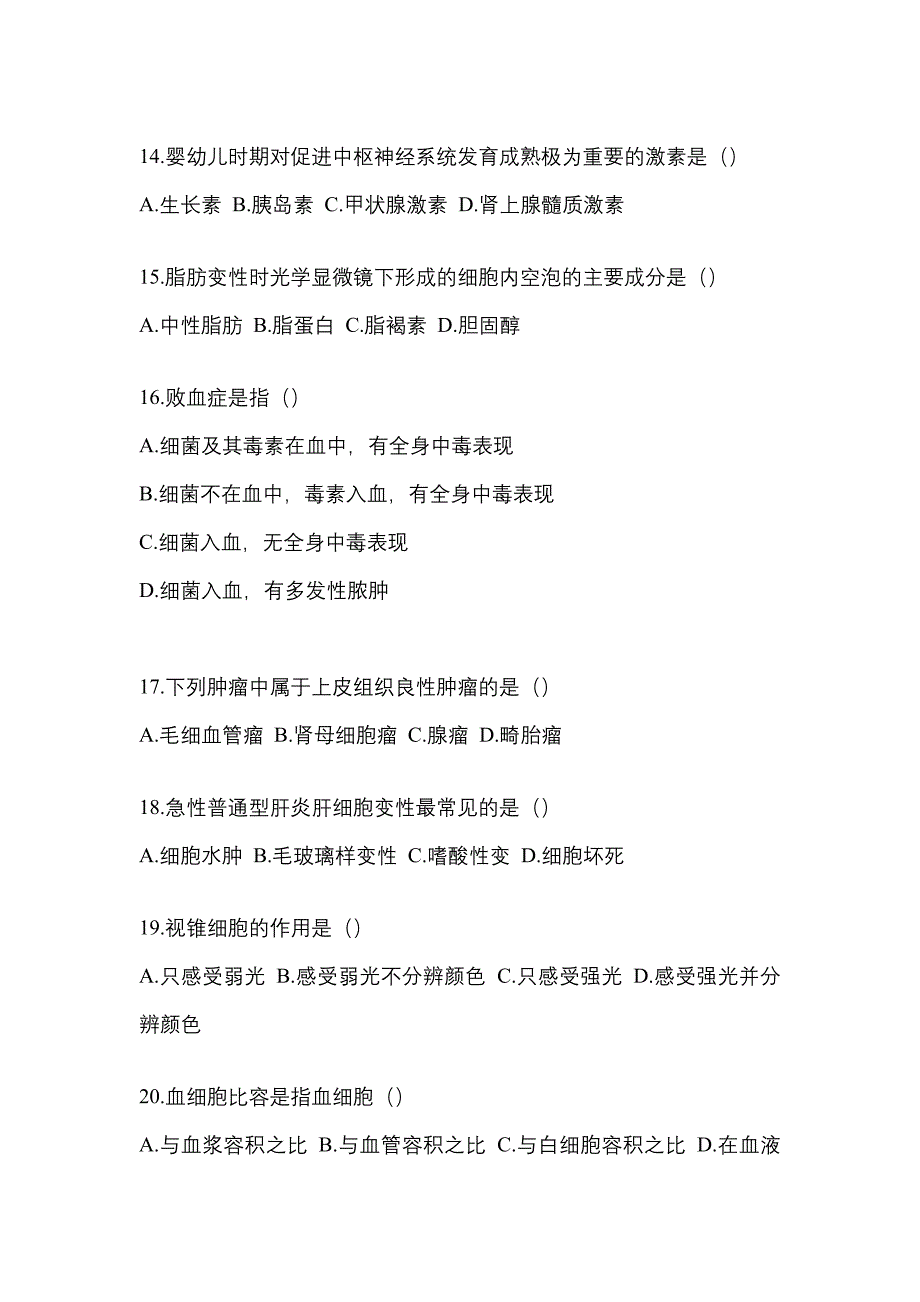 14.婴幼儿时期对促进中枢神经系统发育成熟极为重要的激素是（）

A.生长素 B.胰岛素 C.甲状腺激素 D.肾上腺髓质激素

15.脂肪变性时光学显微镜下形成的细胞内空泡的主要成分是（）

A.中性脂肪 B.脂蛋白 C.脂褐素 D.胆固醇

16.败血症是指（）

A.细菌及其毒素在血中，有全身中毒表现

B.细菌不在血中，毒素入血，有全身中毒表现

C.细菌入血，无全身中毒表现

D.细菌入血，有多发性脓肿

17.下列肿瘤中属于上皮组织良性肿瘤的是（）

A.毛细血管瘤 B.肾母细胞瘤 C.腺瘤 D.畸胎瘤

18.急性普通型肝炎肝细胞变性最常见的是（）

A.细胞水肿 B.毛玻璃样变性 C.嗜酸性变 D.细胞坏死

19.视锥细胞的作用是（）

A.只感受弱光 B.感受弱光不分辨颜色 C.只感受强光 D.感受强光并分辨颜色

20.血细胞比容是指血细胞（）

A.与血浆容积之比 B.与血管容积之比 C.与白细胞容积之比 D.在血液